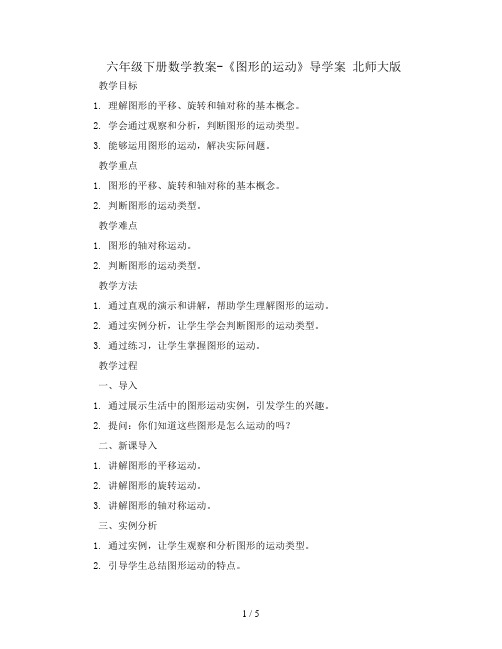 六年级下册数学教案-《图形的运动》导学案 北师大版

教学目标

1. 理解图形的平移、旋转和轴对称的基本概念。

2. 学会通过观察和分析，判断图形的运动类型。

3. 能够运用图形的运动，解决实际问题。

教学重点

1. 图形的平移、旋转和轴对称的基本概念。

2. 判断图形的运动类型。

教学难点

1. 图形的轴对称运动。

2. 判断图形的运动类型。

教学方法

1. 通过直观的演示和讲解，帮助学生理解图形的运动。

2. 通过实例分析，让学生学会判断图形的运动类型。

3. 通过练习，让学生掌握图形的运动。

教学过程

一、导入

1. 通过展示生活中的图形运动实例，引发学生的兴趣。

2. 提问：你们知道这些图形是怎么运动的吗？

二、新课导入

1. 讲解图形的平移运动。

2. 讲解图形的旋转运动。

3. 讲解图形的轴对称运动。

三、实例分析

1. 通过实例，让学生观察和分析图形的运动类型。

2. 引导学生总结图形运动的特点。

1 / 5